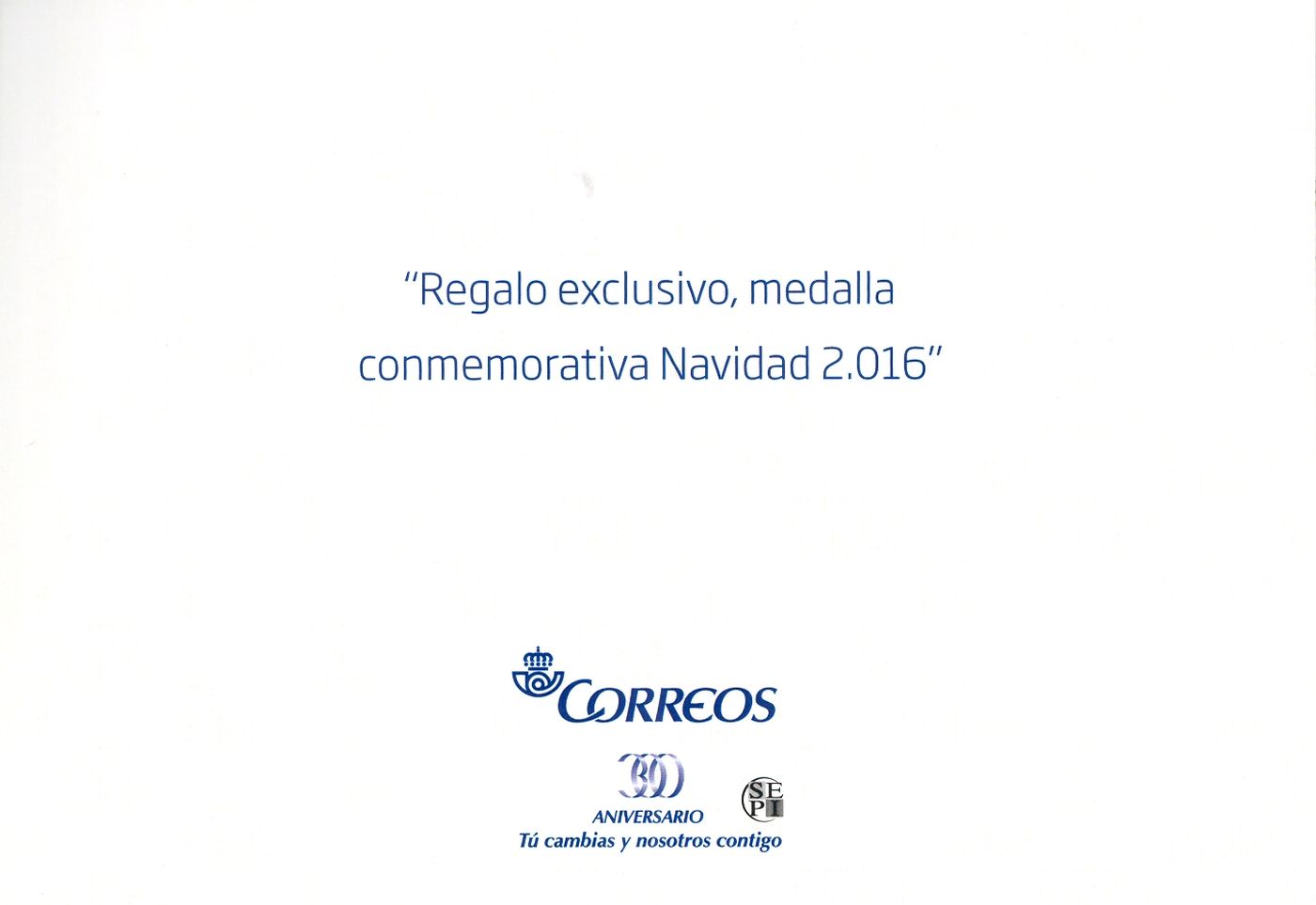 "Regalo exclusivo, medalla conmemorativa Navidad 2.016"

CORREOS

300
ANIVERSARIO
Tú cambias y nosotros contigo

SEPI